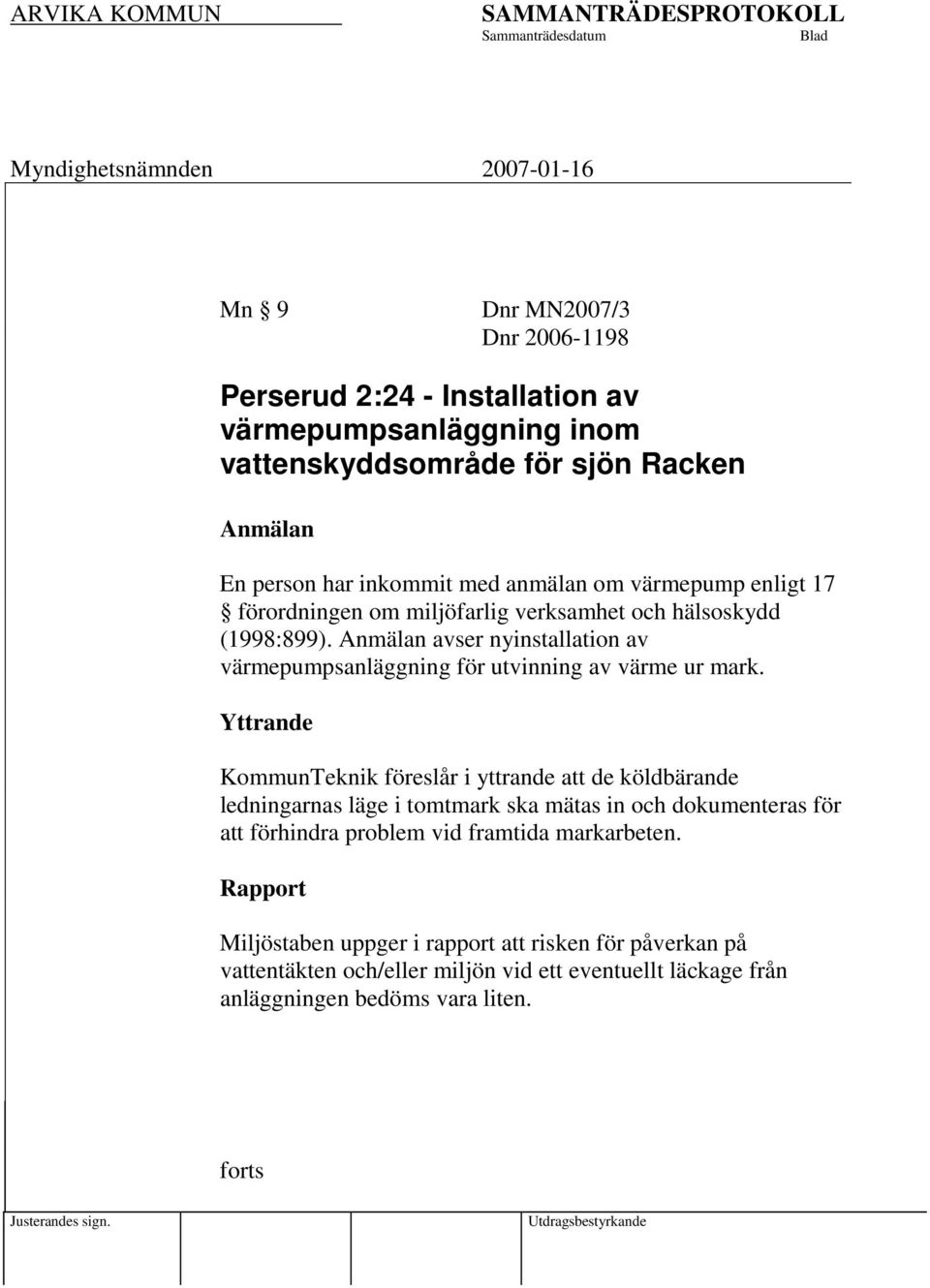 ARVIKA KOMMUN

SAMMANTRÄDESPROTOKOLL
Sammanträdesdatum Blad

Myndighetsnämnden 2007-01-16

Mn § 9 Dnr MN2007/3
Dnr 2006-1198

Perserud 2:24 - Installation av värmepumpsanläggning inom vattenskyddsområde för sjön Racken

Anmälan

En person har inkommit med anmälan om värmepump enligt 17 § förordningen om miljöfarlig verksamhet och hälsoskydd (1998:899). Anmälan avser nyinstallation av värmepumpsanläggning för utvinning av värme ur mark.

Yttrande

KommunTeknik föreslår i yttrande att de köldbärande ledningarnas läge i tomtmark ska mätas in och dokumenteras för att förhindra problem vid framtida markarbeten.

Rapport

Miljöstaben uppger i rapport att risken för påverkan på vattentäkten och/eller miljön vid ett eventuellt läckage från anläggningen bedöms vara liten.

forts

Justerandes sign. Utdragsbestyrkande